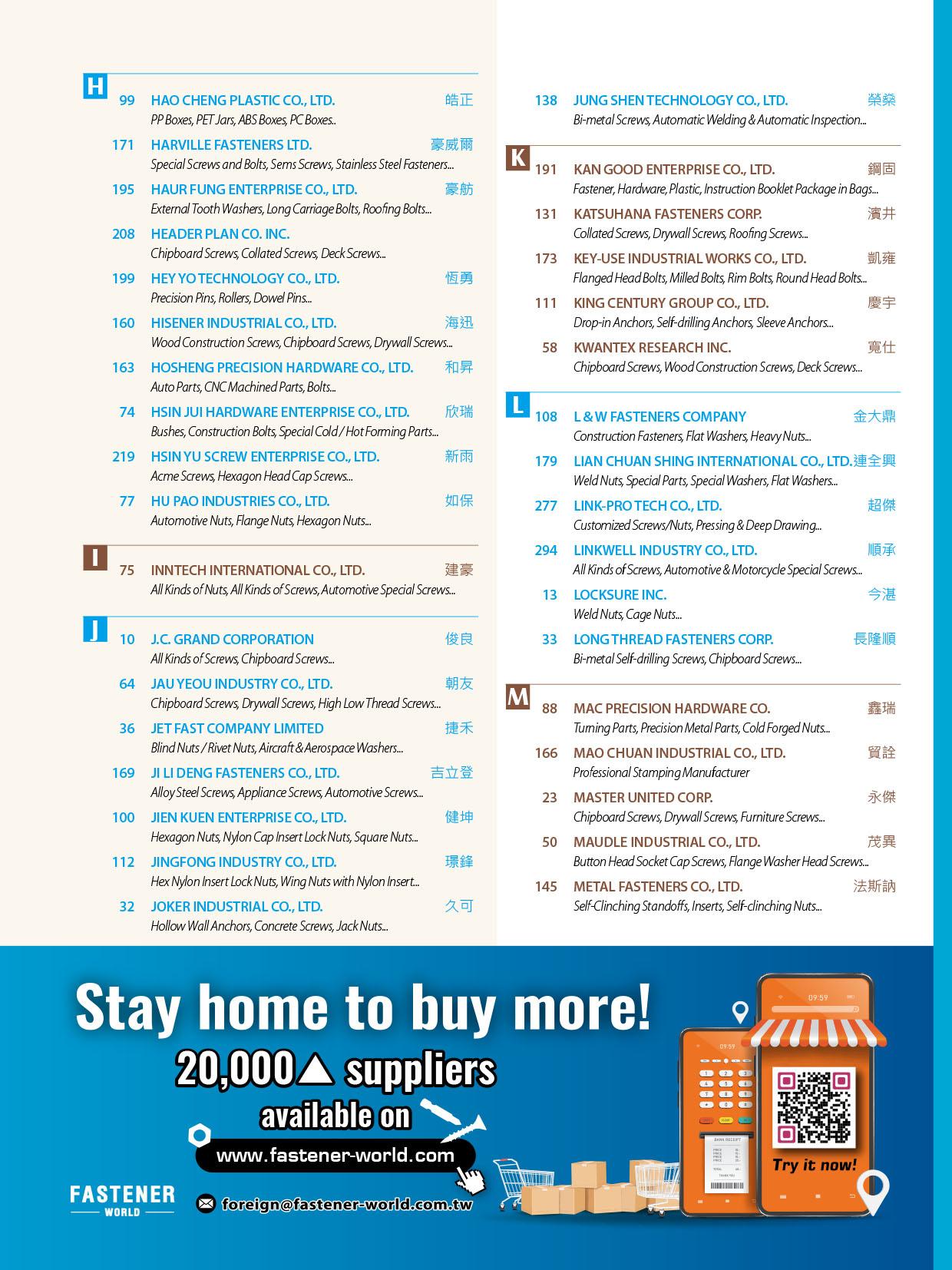 H

99 HAO CHENG PLASTIC CO., LTD. 皓正
PP Boxes, PET Jars, ABS Boxes, PC Boxes..

171 HARVILLE FASTENERS LTD. 豪威爾
Special Screws and Bolts, Sems Screws, Stainless Steel Fasteners...

195 HAUR FUNG ENTERPRISE CO., LTD. 豪舫
External Tooth Washers, Long Carriage Bolts, Roofing Bolts...

208 HEADER PLAN CO. INC.
Chipboard Screws, Collated Screws, Deck Screws...

199 HEY YO TECHNOLOGY CO., LTD. 恆勇
Precision Pins, Rollers, Dowel Pins...

160 HISENER INDUSTRIAL CO., LTD. 海迅
Wood Construction Screws, Chipboard Screws, Drywall Screws...

163 HOSHENG PRECISION HARDWARE CO., LTD. 和昇
Auto Parts, CNC Machined Parts, Bolts...

74 HSIN JUI HARDWARE ENTERPRISE CO., LTD. 欣瑞
Bushes, Construction Bolts, Special Cold / Hot Forming Parts...

219 HSIN YU SCREW ENTERPRISE CO., LTD. 新雨
Acme Screws, Hexagon Head Cap Screws...

77 HU PAO INDUSTRIES CO., LTD. 如保
Automotive Nuts, Flange Nuts, Hexagon Nuts...

I

75 INNTECH INTERNATIONAL CO., LTD. 建豪
All Kinds of Nuts, All Kinds of Screws, Automotive Special Screws...

J

10 J.C. GRAND CORPORATION 俊良
All Kinds of Screws, Chipboard Screws...

64 JAU YEOU INDUSTRY CO., LTD. 朝友
Chipboard Screws, Drywall Screws, High Low Thread Screws...

36 JET FAST COMPANY LIMITED 捷禾
Blind Nuts / Rivet Nuts, Aircraft & Aerospace Washers...

169 JI LI DENG FASTENERS CO., LTD. 吉立登
Alloy Steel Screws, Appliance Screws, Automotive Screws...

100 JIEN KUEN ENTERPRISE CO., LTD. 健坤
Hexagon Nuts, Nylon Cap Insert Lock Nuts, Square Nuts...

112 JINGFONG INDUSTRY CO., LTD. 璟鋒
Hex Nylon Insert Lock Nuts, Wing Nuts with Nylon Insert...

32 JOKER INDUSTRIAL CO., LTD. 久可
Hollow Wall Anchors, Concrete Screws, Jack Nuts...

138 JUNG SHEN TECHNOLOGY CO., LTD. 榮燊
Bi-metal Screws, Automatic Welding & Automatic Inspection...

K

191 KAN GOOD ENTERPRISE CO., LTD. 鋼固
Fastener, Hardware, Plastic, Instruction Booklet Package in Bags...

131 KATSUHANA FASTENERS CORP. 濱井
Collated Screws, Drywall Screws, Roofing Screws...

173 KEY-USE INDUSTRIAL WORKS CO., LTD. 凱雍
Flanged Head Bolts, Milled Bolts, Rim Bolts, Round Head Bolts...

111 KING CENTURY GROUP CO., LTD. 慶宇
Drop-in Anchors, Self-drilling Anchors, Sleeve Anchors...

58 KWANTEX RESEARCH INC. 寬仕
Chipboard Screws, Wood Construction Screws, Deck Screws...

L

108 L & W FASTENERS COMPANY 金大鼎
Construction Fasteners, Flat Washers, Heavy Nuts...

179 LIAN CHUAN SHING INTERNATIONAL CO., LTD. 連全興
Weld Nuts, Special Parts, Special Washers, Flat Washers...

277 LINK-PRO TECH CO., LTD. 超傑
Customized Screws/Nuts, Pressing & Deep Drawing...

294 LINKWELL INDUSTRY CO., LTD. 順承
All Kinds of Screws, Automotive & Motorcycle Special Screws...

13 LOCKSURE INC. 今湛
Weld Nuts, Cage Nuts...

33 LONG THREAD FASTENERS CORP. 長隆順
Bi-metal Self-drilling Screws, Chipboard Screws...

M

88 MAC PRECISION HARDWARE CO. 鑫瑞
Turning Parts, Precision Metal Parts, Cold Forged Nuts...

166 MAO CHUAN INDUSTRIAL CO., LTD. 貿詮
Professional Stamping Manufacturer

23 MASTER UNITED CORP. 永傑
Chipboard Screws, Drywall Screws, Furniture Screws...

50 MAUDLE INDUSTRIAL CO., LTD. 茂異
Button Head Socket Cap Screws, Flange Washer Head Screws...

145 METAL FASTENERS CO., LTD. 法斯訥
Self-Clinching Standoffs, Inserts, Self-clinching Nuts...

Stay home to buy more!
20,000▲ suppliers
available on
www.fastener-world.com

FASTENER
WORLD

foreign@fastener-world.com.tw

Try it now!